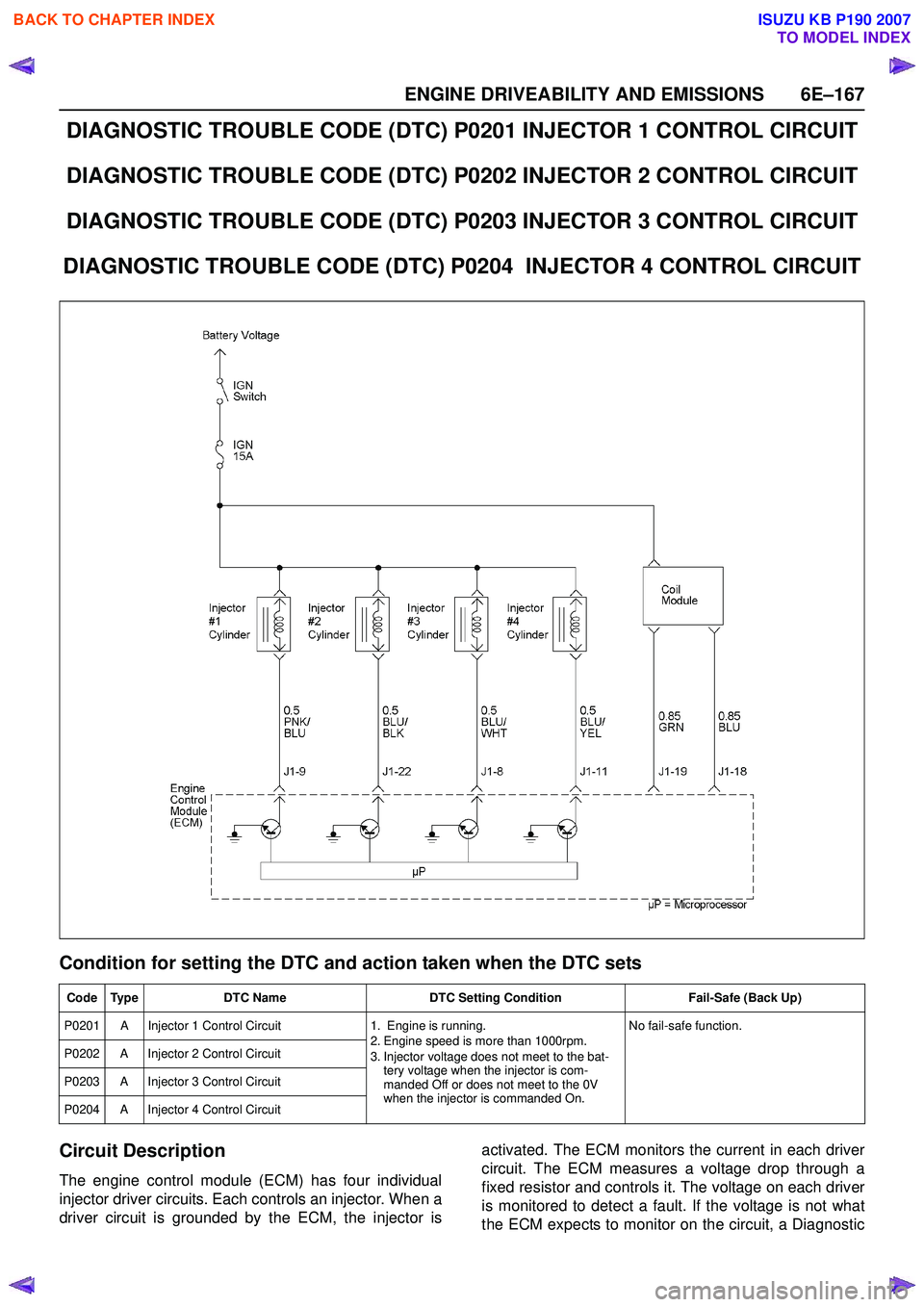 BACK TO CHAPTER INDEX

ISUZU KB P190 2007
TO MODEL INDEX

ENGINE DRIVEABILITY AND EMISSIONS 6E–167

DIAGNOSTIC TROUBLE CODE (DTC) P0201 INJECTOR 1 CONTROL CIRCUIT

DIAGNOSTIC TROUBLE CODE (DTC) P0202 INJECTOR 2 CONTROL CIRCUIT

DIAGNOSTIC TROUBLE CODE (DTC) P0203 INJECTOR 3 CONTROL CIRCUIT

DIAGNOSTIC TROUBLE CODE (DTC) P0204 INJECTOR 4 CONTROL CIRCUIT

Battery Voltage
IGN Switch
IGN 15A
Injector #1 Cylinder
Injector #2 Cylinder
Injector #3 Cylinder
Injector #4 Cylinder
Coil Module
0.5 PNK/ BLU
0.5 BLU/ BLK
0.5 BLU/ WHT
0.5 BLU/ YEL
0.85 GRN
0.85 BLU
J1-9
J1-22
J1-8
J1-11
J1-19
J1-18
Engine Control Module (ECM)
μP
μP = Microprocessor

Condition for setting the DTC and action taken when the DTC sets

| Code | Type | DTC Name | DTC Setting Condition | Fail-Safe (Back Up) |
|---|---|---|---|---|
| P0201 | A | Injector 1 Control Circuit | 1. Engine is running. 2. Engine speed is more than 1000rpm. 3. Injector voltage does not meet to the battery voltage when the injector is commanded Off or does not meet to the 0V when the injector is commanded On. | No fail-safe function. |
| P0202 | A | Injector 2 Control Circuit | | |
| P0203 | A | Injector 3 Control Circuit | | |
| P0204 | A | Injector 4 Control Circuit | | |

Circuit Description

The engine control module (ECM) has four individual injector driver circuits. Each controls an injector. When a driver circuit is grounded by the ECM, the injector is activated. The ECM monitors the current in each driver circuit. The ECM measures a voltage drop through a fixed resistor and controls it. The voltage on each driver is monitored to detect a fault. If the voltage is not what the ECM expects to monitor on the circuit, a Diagnostic

carmanualsonline.info